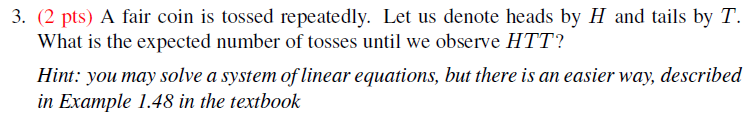 3. (2 pts) A fair coin is tossed repeatedly. Let us denote heads by $H$ and tails by $T$. What is the expected number of tosses until we observe $HTT$?

Hint: you may solve a system of linear equations, but there is an easier way, described in Example 1.48 in the textbook